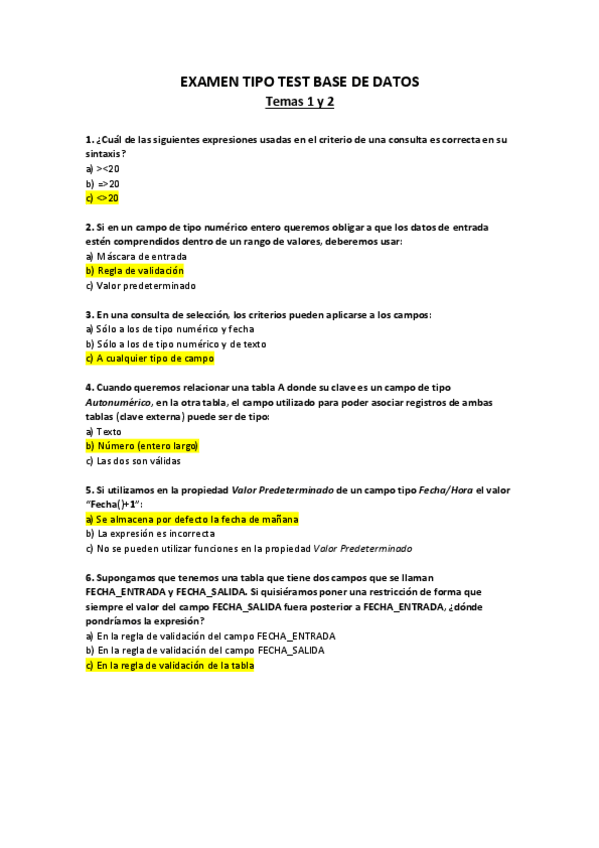 EXAMEN TIPO TEST BASE DE DATOS

Temas 1 y 2

1. ¿Cuál de las siguientes expresiones usadas en el criterio de una consulta es correcta en su sintaxis?
a) ><20
b) =>20
c) <>20

2. Si en un campo de tipo numérico entero queremos obligar a que los datos de entrada estén comprendidos dentro de un rango de valores, deberemos usar:
a) Máscara de entrada
b) Regla de validación
c) Valor predeterminado

3. En una consulta de selección, los criterios pueden aplicarse a los campos:
a) Sólo a los de tipo numérico y fecha
b) Sólo a los de tipo numérico y de texto
c) A cualquier tipo de campo

4. Cuando queremos relacionar una tabla A donde su clave es un campo de tipo Autonumérico, en la otra tabla, el campo utilizado para poder asociar registros de ambas tablas (clave externa) puede ser de tipo:
a) Texto
b) Número (entero largo)
c) Las dos son válidas

5. Si utilizamos en la propiedad Valor Predeterminado de un campo tipo Fecha/Hora el valor "Fecha()+1":
a) Se almacena por defecto la fecha de mañana
b) La expresión es incorrecta
c) No se pueden utilizar funciones en la propiedad Valor Predeterminado

6. Supongamos que tenemos una tabla que tiene dos campos que se llaman FECHA_ENTRADA y FECHA_SALIDA. Si quisiéramos poner una restricción de forma que siempre el valor del campo FECHA_SALIDA fuera posterior a FECHA_ENTRADA, ¿dónde pondríamos la expresión?
a) En la regla de validación del campo FECHA_ENTRADA
b) En la regla de validación del campo FECHA_SALIDA
c) En la regla de validación de la tabla